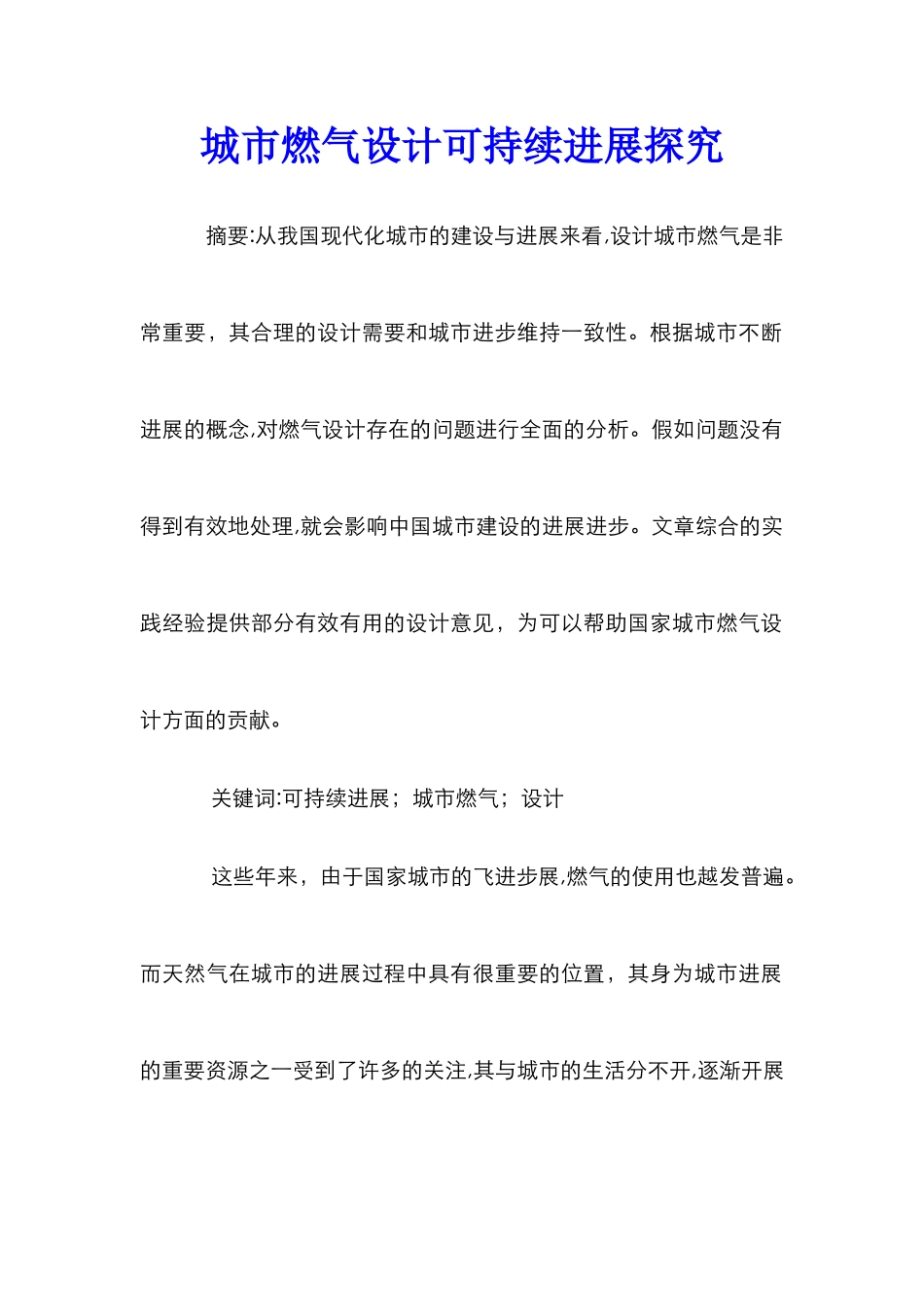 城市燃气设计可持续进展探究

摘要:从我国现代化城市的建设与进展来看,设计城市燃气是非常重要，其合理的设计需要和城市进步维持一致性。根据城市不断进展的概念,对燃气设计存在的问题进行全面的分析。假如问题没有得到有效地处理,就会影响中国城市建设的进展进步。文章综合的实践经验提供部分有效有用的设计意见，为可以帮助国家城市燃气设计方面的贡献。

关键词:可持续进展；城市燃气；设计

这些年来，由于国家城市的飞进步展,燃气的使用也越发普遍。而天然气在城市的进展过程中具有很重要的位置，其身为城市进展的重要资源之一受到了许多的关注,其与城市的生活分不开,逐渐开展